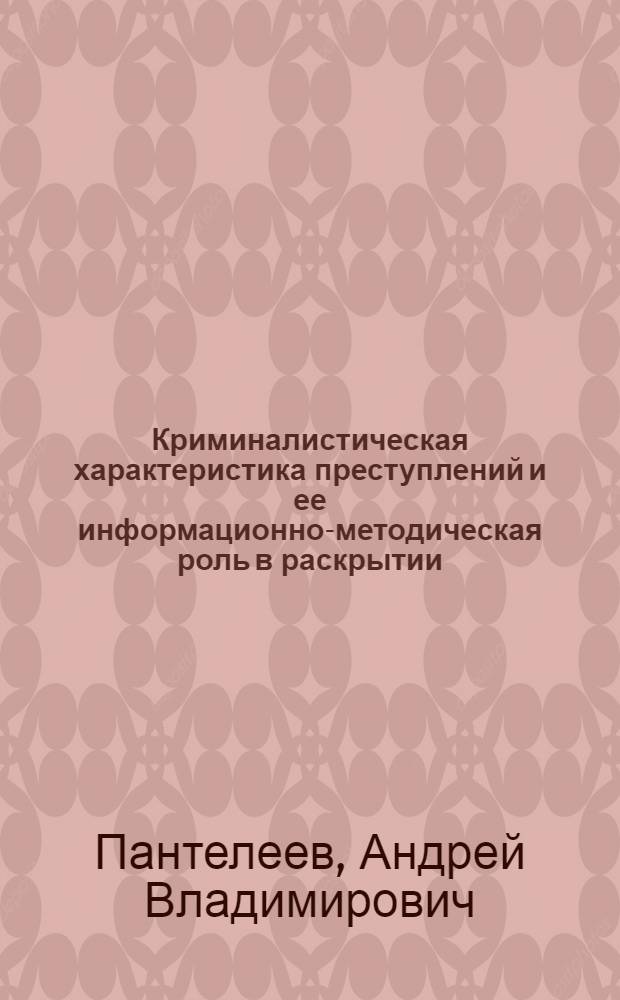 Криминалистическая характеристика преступлений и ее информационно-методическая роль в раскрытии

Пантелеев, Андрей Владимирович